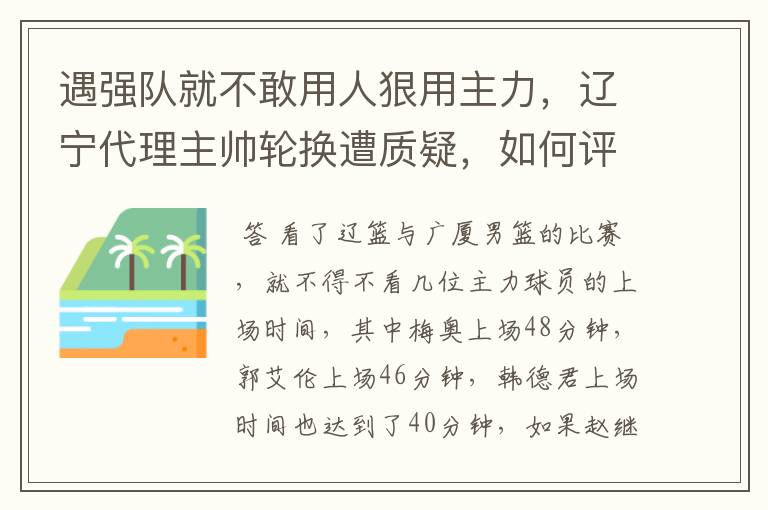 遇强队就不敢用人狠用主力，辽宁代理主帅轮换遭质疑，如何评

答 看了辽篮与广厦男篮的比赛，就不得不看几位主力球员的上场时间，其中梅奥上场48分钟，郭艾伦上场46分钟，韩德君上场时间也达到了40分钟，如果赵继